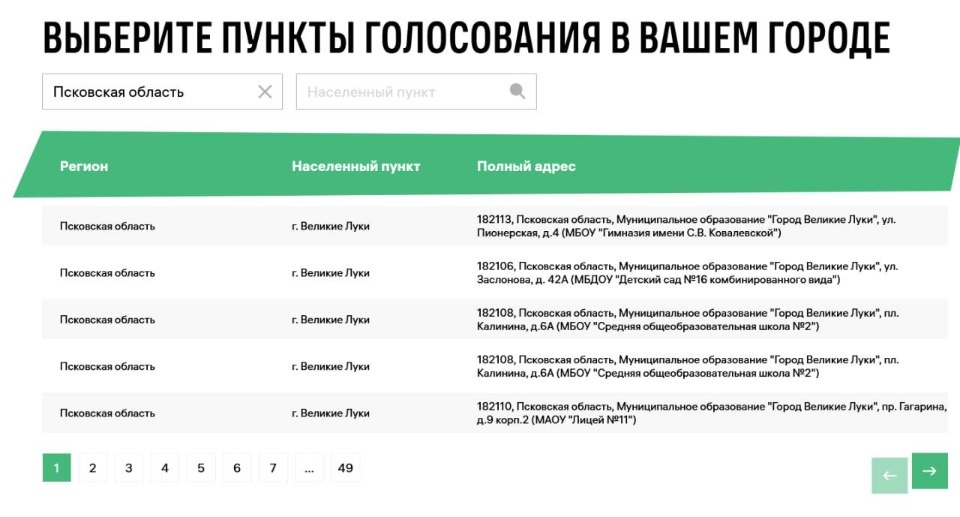 ВЫБЕРИТЕ ПУНКТЫ ГОЛОСОВАНИЯ В ВАШЕМ ГОРОДЕ

Псковская область

Населенный пункт

| Регион | Населенный пункт | Полный адрес |
|---|---|---|
| Псковская область | г. Великие Луки | 182113, Псковская область, Муниципальное образование "Город Великие Луки", ул. Пионерская, д.4 (МБОУ "Гимназия имени С.В. Ковалевской") |
| Псковская область | г. Великие Луки | 182106, Псковская область, Муниципальное образование "Город Великие Луки", ул. Заслонова, д. 42А (МБДОУ "Детский сад №16 комбинированного вида") |
| Псковская область | г. Великие Луки | 182108, Псковская область, Муниципальное образование "Город Великие Луки", пл. Калинина, д.6А (МБОУ "Средняя общеобразовательная школа №2") |
| Псковская область | г. Великие Луки | 182108, Псковская область, Муниципальное образование "Город Великие Луки", пл. Калинина, д.6А (МБОУ "Средняя общеобразовательная школа №2") |
| Псковская область | г. Великие Луки | 182110, Псковская область, Муниципальное образование "Город Великие Луки", пр. Гагарина, д.9 корп.2 (МАОУ "Лицей №11") |

1 2 3 4 5 6 7 ... 49

← →